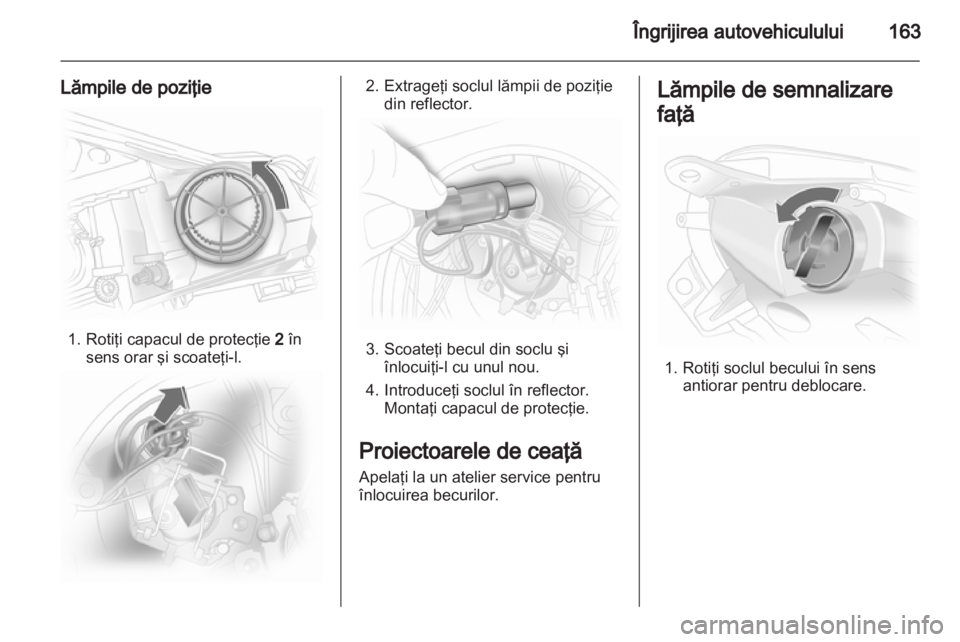 Îngrijirea autovehiculului 163

Lămpile de poziţie

1. Rotiţi capacul de protecţie 2 în sens orar şi scoateţi-l.

2. Extrageţi soclul lămpii de poziţie din reflector.

3. Scoateţi becul din soclu şi înlocuiţi-l cu unul nou.

4. Introduceţi soclul în reflector. Montaţi capacul de protecţie.

Proiectoarele de ceaţă

Apelaţi la un atelier service pentru înlocuirea becurilor.

Lămpile de semnalizare faţă

1. Rotiţi soclul becului în sens antiorar pentru deblocare.

carmanualsonline.info